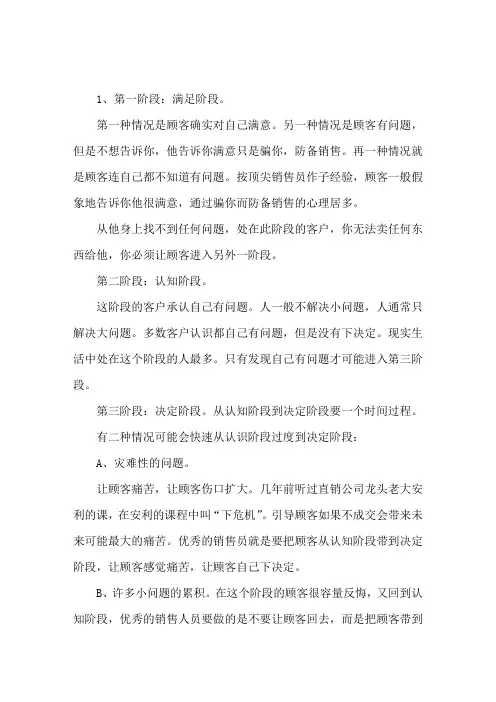 1、第一阶段：满足阶段。

第一种情况是顾客确实对自己满意。另一种情况是顾客有问题，但是不想告诉你，他告诉你满意只是骗你，防备销售。再一种情况就是顾客连自己都不知道有问题。按顶尖销售员作子经验，顾客一般假象地告诉你他很满意，通过骗你而防备销售的心理居多。

从他身上找不到任何问题，处在此阶段的客户，你无法卖任何东西给他，你必须让顾客进入另外一阶段。

第二阶段：认知阶段。

这阶段的客户承认自己有问题。人一般不解决小问题，人通常只解决大问题。多数客户认识都自己有问题，但是没有下决定。现实生活中处在这个阶段的人最多。只有发现自己有问题才可能进入第三阶段。

第三阶段：决定阶段。从认知阶段到决定阶段要一个时间过程。

有二种情况可能会快速从认识阶段过度到决定阶段：

A、灾难性的问题。

让顾客痛苦，让顾客伤口扩大。几年前听过直销公司龙头老大安利的课，在安利的课程中叫“下危机”。引导顾客如果不成交会带来未来可能最大的痛苦。优秀的销售员就是要把顾客从认知阶段带到决定阶段，让顾客感觉痛苦，让顾客自己下决定。

B、许多小问题的累积。在这个阶段的顾客很容量反悔，又回到认知阶段，优秀的销售人员要做的是不要让顾客回去，而是把顾客带到